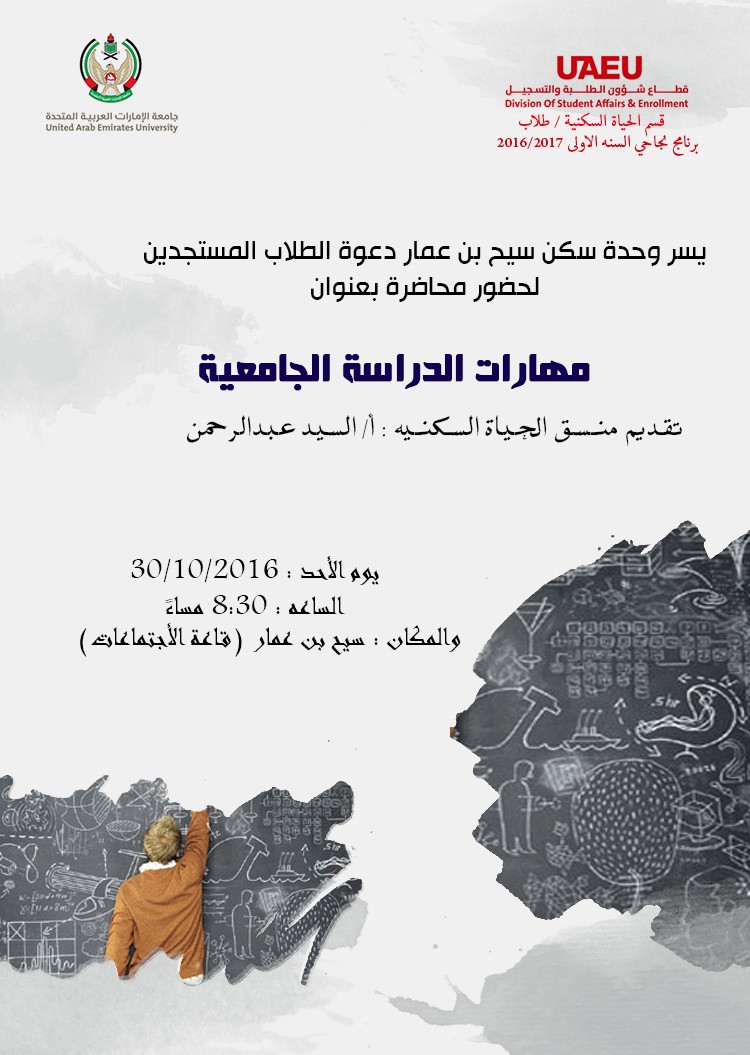 جامعة الإمارات العربية المتحدة
United Arab Emirates University

UAEU
قطاع شؤون الطلبة والتسجيل
Division Of Student Affairs & Enrollment
قسم الحياة السكنية / طلاب
برنامج نجاحي السنه الاولى 2016/2017

يسر وحدة سكن سيح بن عمار دعوة الطلاب المستجدين لحضور محاضرة بعنوان

مهارات الدراسة الجامعية

تقديم منسق الحياة السكنيه : أ/ السيد عبدالرحمن

يوم الأحد : 30/10/2016
الساعه : 8:30 مساءً
والمكان : سيح بن عمار (قاعة الأجتماعات)